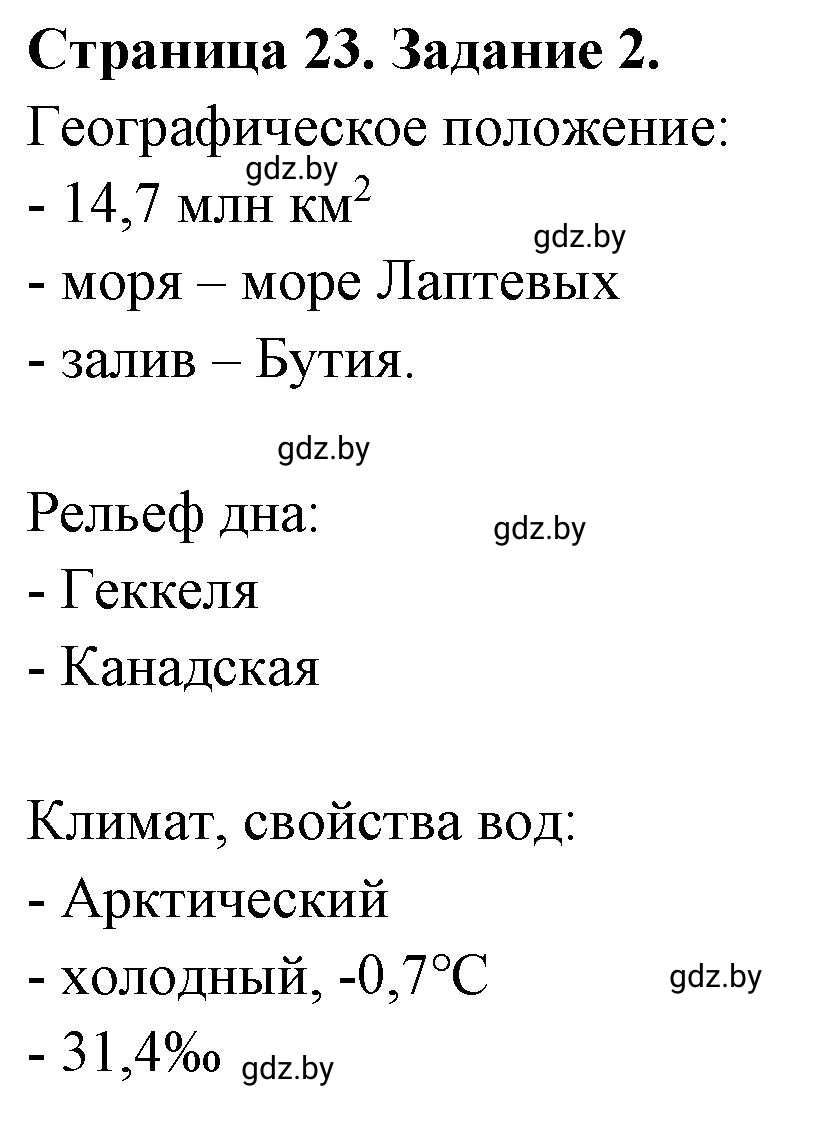 **Страница 23. Задание 2.**

Географическое положение:

gdz.by

- 14,7 млн км$^2$

gdz.by

- моря – море Лаптевых
- залив – Бутия.

gdz.by

Рельеф дна:

gdz.by

- Геккеля
- Канадская

Климат, свойства вод:

- Арктический
- холодный, -0,7°C

gdz.by

- 31,4‰

gdz.by